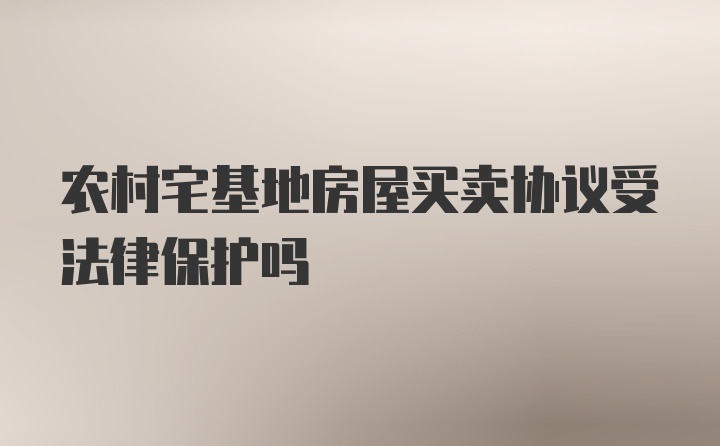 农村宅基地房屋买卖协议受法律保护吗